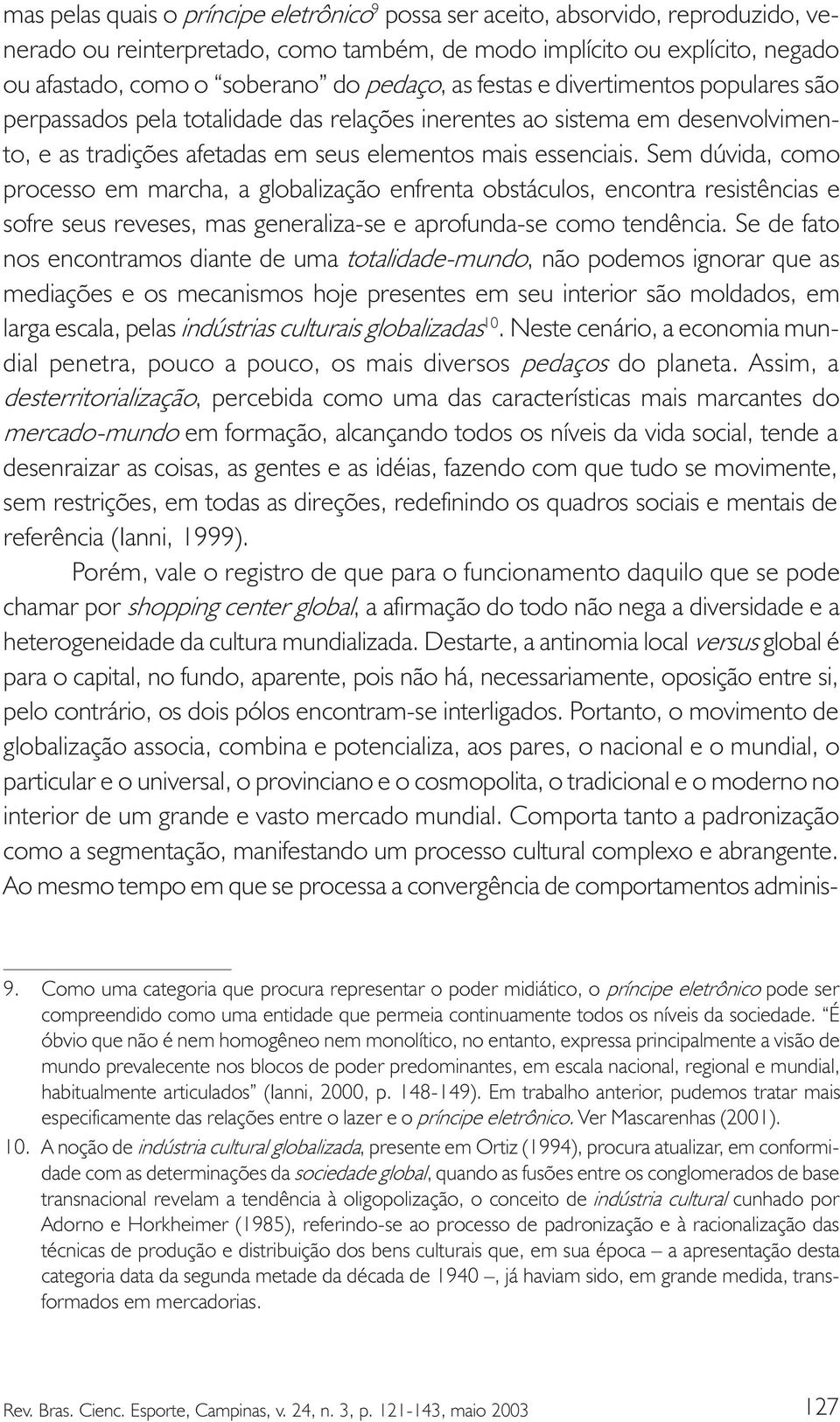 mas pelas quais o príncipe eletrônico$^9$ possa ser aceito, absorvido, reproduzido, venerado ou reinterpretado, como também, de modo implícito ou explícito, negado ou afastado, como o "soberano" do pedaço, as festas e divertimentos populares são perpassados pela totalidade das relações inerentes ao sistema em desenvolvimento, e as tradições afetadas em seus elementos mais essenciais. Sem dúvida, como processo em marcha, a globalização enfrenta obstáculos, encontra resistências e sofre seus reveses, mas generaliza-se e aprofunda-se como tendência. Se de fato nos encontramos diante de uma totalidade-mundo, não podemos ignorar que as mediações e os mecanismos hoje presentes em seu interior são moldados, em larga escala, pelas indústrias culturais globalizadas$^{10}$. Neste cenário, a economia mundial penetra, pouco a pouco, os mais diversos pedaços do planeta. Assim, a desterritorialização, percebida como uma das características mais marcantes do mercado-mundo em formação, alcançando todos os níveis da vida social, tende a desenraizar as coisas, as gentes e as idéias, fazendo com que tudo se movimente, sem restrições, em todas as direções, redefinindo os quadros sociais e mentais de referência (Ianni, 1999).

Porém, vale o registro de que para o funcionamento daquilo que se pode chamar por shopping center global, a afirmação do todo não nega a diversidade e a heterogeneidade da cultura mundializada. Destarte, a antinomia local versus global é para o capital, no fundo, aparente, pois não há, necessariamente, oposição entre si, pelo contrário, os dois pólos encontram-se interligados. Portanto, o movimento de globalização associa, combina e potencializa, aos pares, o nacional e o mundial, o particular e o universal, o provinciano e o cosmopolita, o tradicional e o moderno no interior de um grande e vasto mercado mundial. Comporta tanto a padronização como a segmentação, manifestando um processo cultural complexo e abrangente. Ao mesmo tempo em que se processa a convergência de comportamentos adminis-

9. Como uma categoria que procura representar o poder midiático, o príncipe eletrônico pode ser compreendido como uma entidade que permeia continuamente todos os níveis da sociedade. "É óbvio que não é nem homogêneo nem monolítico, no entanto, expressa principalmente a visão de mundo prevalecente nos blocos de poder predominantes, em escala nacional, regional e mundial, habitualmente articulados" (Ianni, 2000, p. 148-149). Em trabalho anterior, pudemos tratar mais especificamente das relações entre o lazer e o príncipe eletrônico. Ver Mascarenhas (2001).

10. A noção de indústria cultural globalizada, presente em Ortiz (1994), procura atualizar, em conformidade com as determinações da sociedade global, quando as fusões entre os conglomerados de base transnacional revelam a tendência à oligopolização, o conceito de indústria cultural cunhado por Adorno e Horkheimer (1985), referindo-se ao processo de padronização e à racionalização das técnicas de produção e distribuição dos bens culturais que, em sua época – a apresentação desta categoria data da segunda metade da década de 1940 –, já haviam sido, em grande medida, transformados em mercadorias.

Rev. Bras. Cienc. Esporte, Campinas, v. 24, n. 3, p. 121-143, maio 2003 127